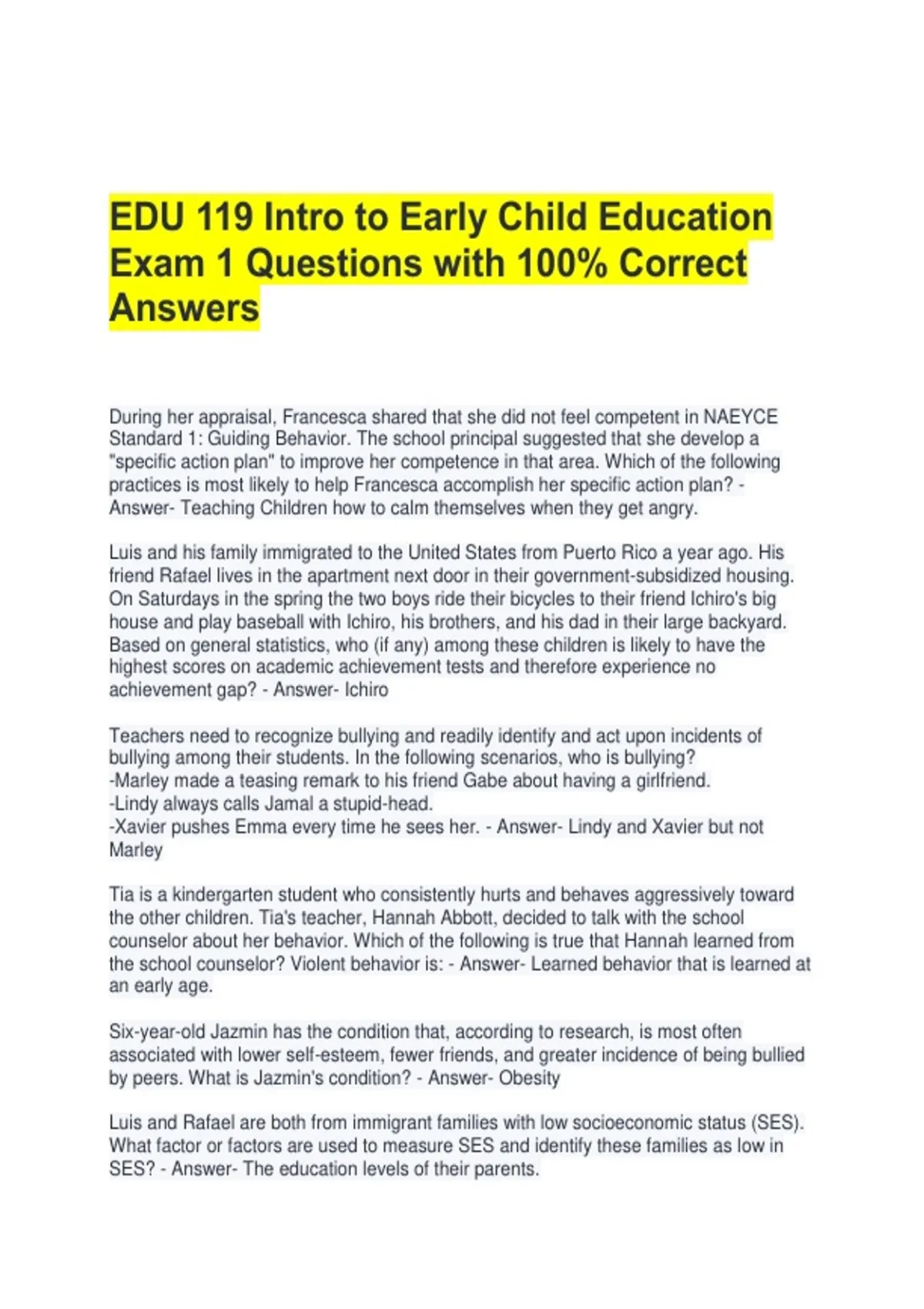 EDU 119 Intro to Early Child Education Exam 1 Questions with 100% Correct Answers

During her appraisal, Francesca shared that she did not feel competent in NAEYCE Standard 1: Guiding Behavior. The school principal suggested that she develop a "specific action plan" to improve her competence in that area. Which of the following practices is most likely to help Francesca accomplish her specific action plan? - Answer- Teaching Children how to calm themselves when they get angry.

Luis and his family immigrated to the United States from Puerto Rico a year ago. His friend Rafael lives in the apartment next door in their government-subsidized housing. On Saturdays in the spring the two boys ride their bicycles to their friend Ichiro's big house and play baseball with Ichiro, his brothers, and his dad in their large backyard. Based on general statistics, who (if any) among these children is likely to have the highest scores on academic achievement tests and therefore experience no achievement gap? - Answer- Ichiro

Teachers need to recognize bullying and readily identify and act upon incidents of bullying among their students. In the following scenarios, who is bullying?
-Marley made a teasing remark to his friend Gabe about having a girlfriend.
-Lindy always calls Jamal a stupid-head.
-Xavier pushes Emma every time he sees her. - Answer- Lindy and Xavier but not Marley

Tia is a kindergarten student who consistently hurts and behaves aggressively toward the other children. Tia's teacher, Hannah Abbott, decided to talk with the school counselor about her behavior. Which of the following is true that Hannah learned from the school counselor? Violent behavior is: - Answer- Learned behavior that is learned at an early age.

Six-year-old Jazmin has the condition that, according to research, is most often associated with lower self-esteem, fewer friends, and greater incidence of being bullied by peers. What is Jazmin's condition? - Answer- Obesity

Luis and Rafael are both from immigrant families with low socioeconomic status (SES). What factor or factors are used to measure SES and identify these families as low in SES? - Answer- The education levels of their parents.